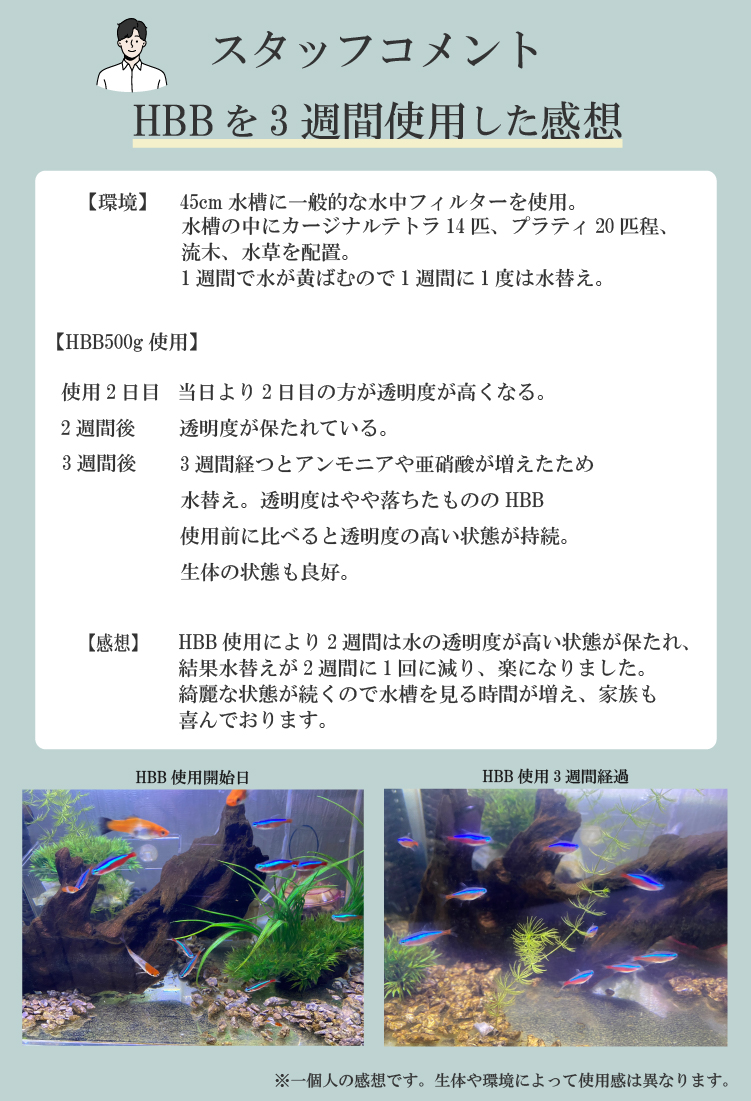 スタッフコメント

HBBを3週間使用した感想

【環境】 45cm 水槽に一般的な水中フィルターを使用。水槽の中にカージナルテトラ 14 匹、プラティ 20 匹程、流木、水草を配置。1 週間で水が黄ばむので 1 週間に 1 度は水替え。

【HBB500g 使用】

使用 2 日目　当日より 2 日目の方が透明度が高くなる。

2 週間後　透明度が保たれている。

3 週間後　3 週間経つとアンモニアや亜硝酸が増えたため水替え。透明度はやや落ちたものの HBB 使用前に比べると透明度の高い状態が持続。生体の状態も良好。

【感想】 HBB 使用により 2 週間は水の透明度が高い状態が保たれ、結果水替えが 2 週間に 1 回に減り、楽になりました。綺麗な状態が続くので水槽を見る時間が増え、家族も喜んでおります。

HBB 使用開始日

HBB 使用 3 週間経過

※一個人の感想です。生体や環境によって使用感は異なります。